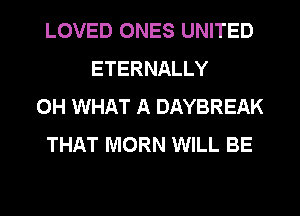 LOVED ONES UNITED

ETERNALLY

OH WHAT A DAYBREAK

THAT MORN WILL BE